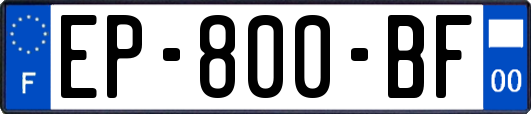 F

EP-800-BF

00